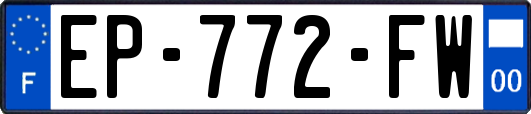 F
EP-772-FW
00